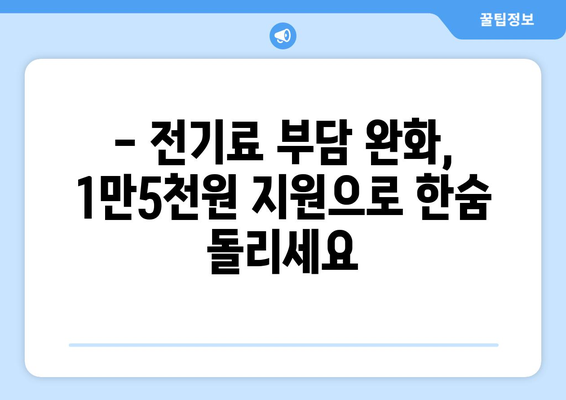 꿀팁정보

– 전기료 부담 완화, 1만5천원 지원으로 한숨 돌리세요